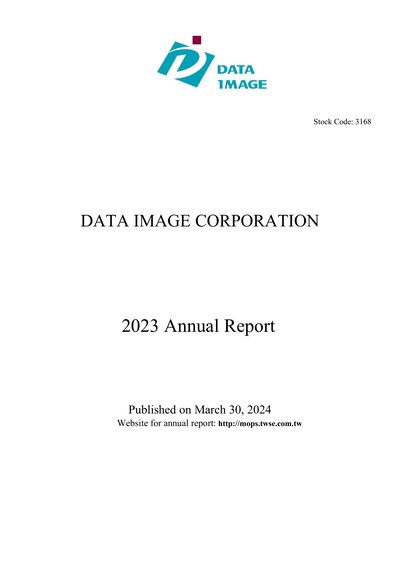 DATA
IMAGE

Stock Code: 3168

DATA IMAGE CORPORATION

2023 Annual Report

Published on March 30, 2024
Website for annual report: http://mops.twse.com.tw